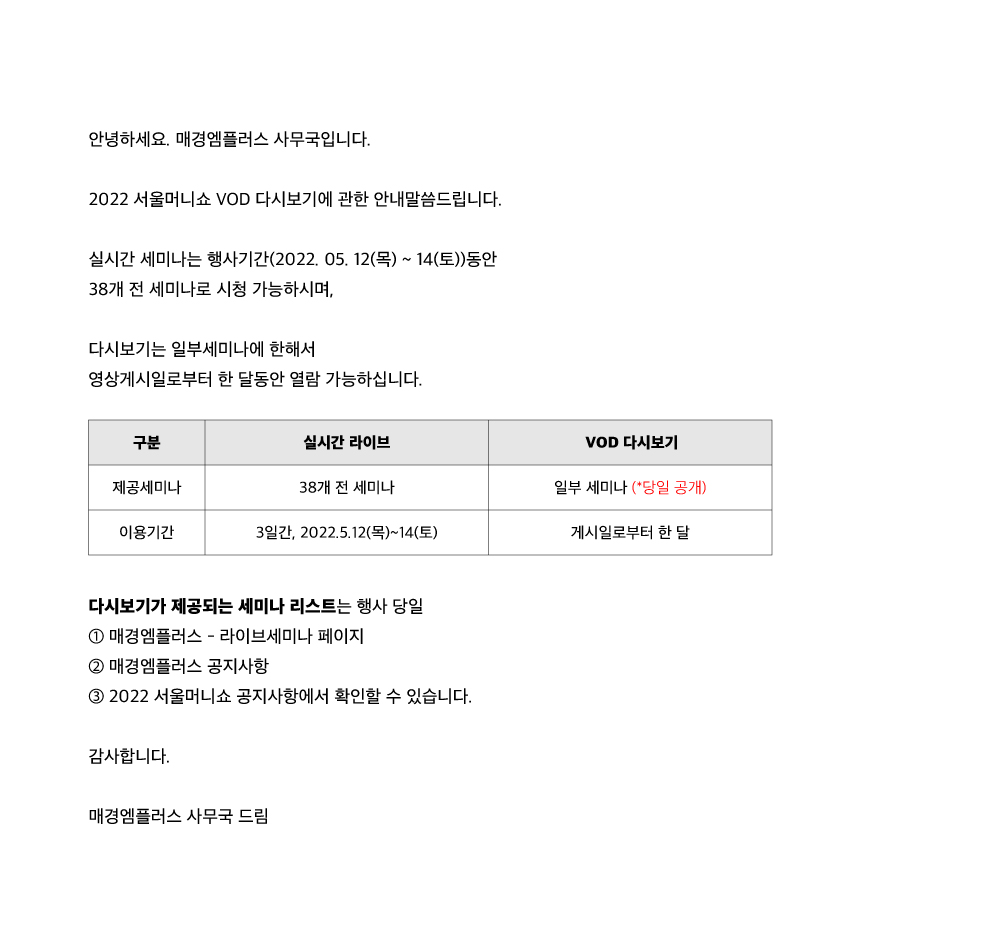 안녕하세요. 매경엠플러스 사무국입니다.

2022 서울머니쇼 VOD 다시보기에 관한 안내말씀드립니다.

실시간 세미나는 행사기간(2022. 05. 12(목) ~ 14(토))동안
38개 전 세미나로 시청 가능하시며,

다시보기는 일부세미나에 한해서
영상게시일로부터 한 달동안 열람 가능하십니다.

| 구분 | 실시간 라이브 | VOD 다시보기 |
|---|---|---|
| 제공세미나 | 38개 전 세미나 | 일부 세미나 (*당일 공개) |
| 이용기간 | 3일간, 2022.5.12(목)~14(토) | 게시일로부터 한 달 |

다시보기가 제공되는 세미나 리스트는 행사 당일
① 매경엠플러스 - 라이브세미나 페이지
② 매경엠플러스 공지사항
③ 2022 서울머니쇼 공지사항에서 확인할 수 있습니다.

감사합니다.

매경엠플러스 사무국 드림